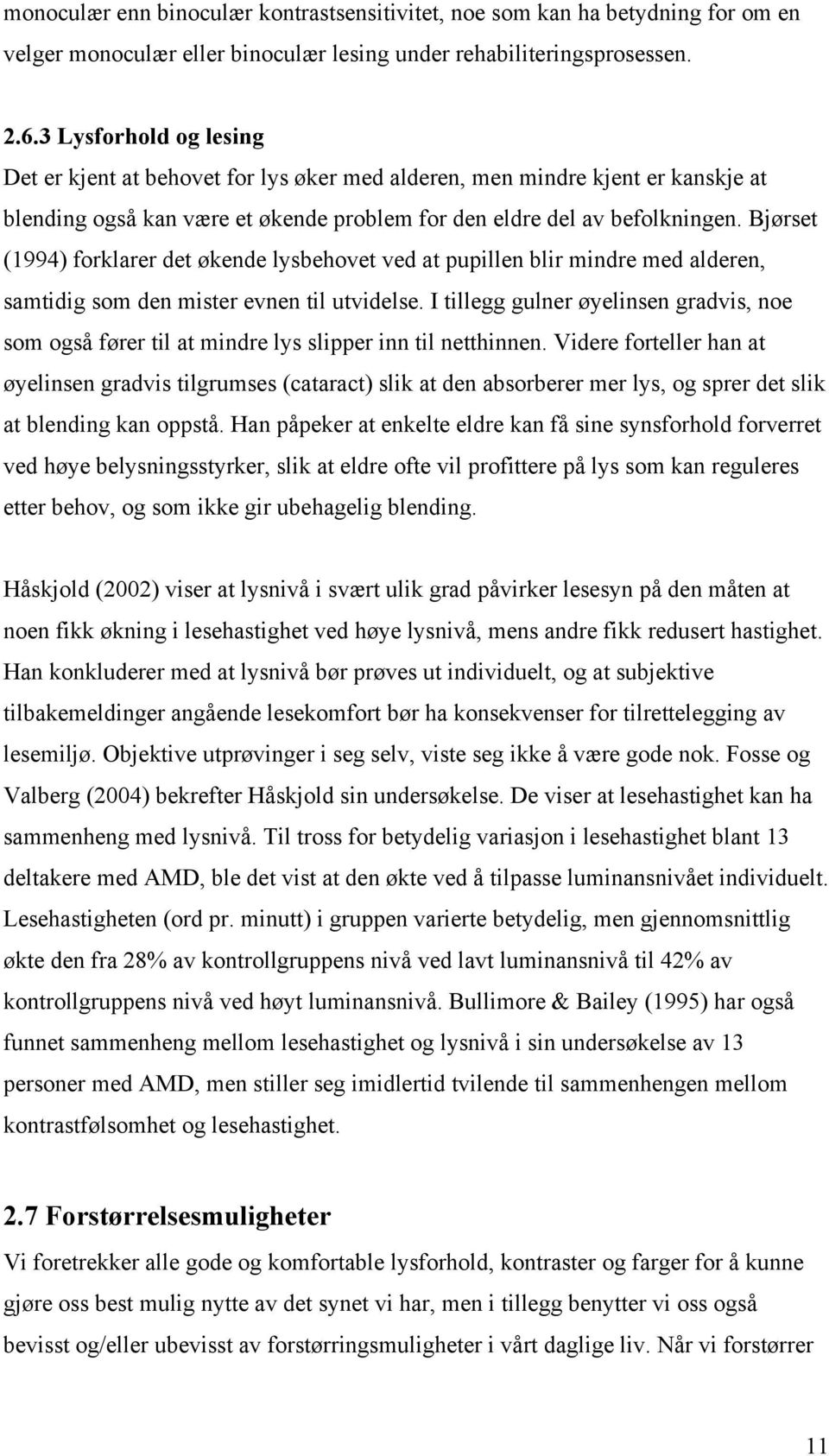 monoculær enn binoculær kontrastsensitivitet, noe som kan ha betydning for om en velger monoculær eller binoculær lesing under rehabiliteringsprosessen.

2.6.3 Lysforhold og lesing
Det er kjent at behovet for lys øker med alderen, men mindre kjent er kanskje at blending også kan være et økende problem for den eldre del av befolkningen. Bjørset (1994) forklarer det økende lysbehovet ved at pupillen blir mindre med alderen, samtidig som den mister evnen til utvidelse. I tillegg gulner øyelinsen gradvis, noe som også fører til at mindre lys slipper inn til netthinnen. Videre forteller han at øyelinsen gradvis tilgrumses (cataract) slik at den absorberer mer lys, og sprer det slik at blending kan oppstå. Han påpeker at enkelte eldre kan få sine synsforhold forverret ved høye belysningsstyrker, slik at eldre ofte vil profittere på lys som kan reguleres etter behov, og som ikke gir ubehagelig blending.

Håskjold (2002) viser at lysnivå i svært ulik grad påvirker lesesyn på den måten at noen fikk økning i lesehastighet ved høye lysnivå, mens andre fikk redusert hastighet. Han konkluderer med at lysnivå bør prøves ut individuelt, og at subjektive tilbakemeldinger angående lesekomfort bør ha konsekvenser for tilrettelegging av lesemiljø. Objektive utprøvinger i seg selv, viste seg ikke å være gode nok. Fosse og Valberg (2004) bekrefter Håskjold sin undersøkelse. De viser at lesehastighet kan ha sammenheng med lysnivå. Til tross for betydelig variasjon i lesehastighet blant 13 deltakere med AMD, ble det vist at den økte ved å tilpasse luminansnivået individuelt. Lesehastigheten (ord pr. minutt) i gruppen varierte betydelig, men gjennomsnittlig økte den fra 28% av kontrollgruppens nivå ved lavt luminansnivå til 42% av kontrollgruppens nivå ved høyt luminansnivå. Bullimore & Bailey (1995) har også funnet sammenheng mellom lesehastighet og lysnivå i sin undersøkelse av 13 personer med AMD, men stiller seg imidlertid tvilende til sammenhengen mellom kontrastfølsomhet og lesehastighet.

2.7 Forstørrelsesmuligheter
Vi foretrekker alle gode og komfortable lysforhold, kontraster og farger for å kunne gjøre oss best mulig nytte av det synet vi har, men i tillegg benytter vi oss også bevisst og/eller ubevisst av forstørringsmuligheter i vårt daglige liv. Når vi forstørrer

11